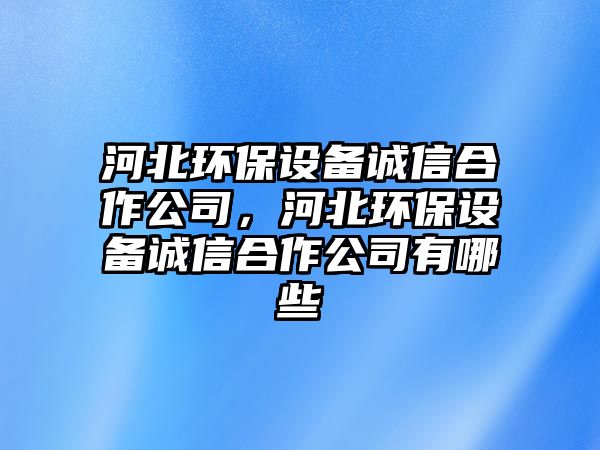 河北环保设备诚信合作公司，河北环保设备诚信合作公司有哪些